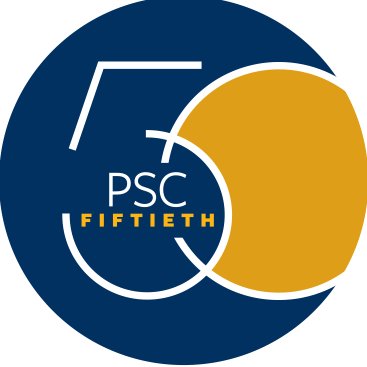 50
PSC
FIFTIETH